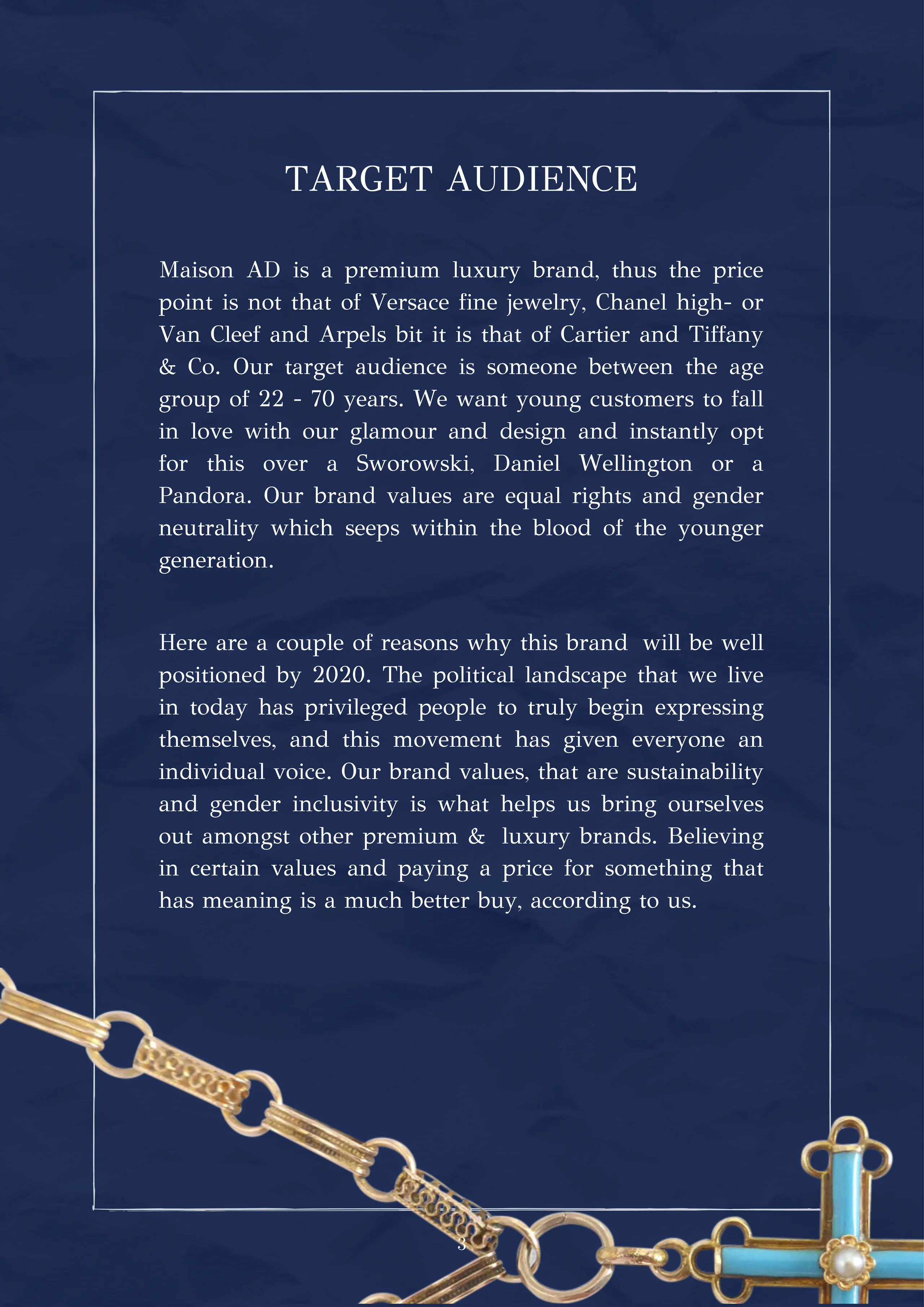 TARGET AUDIENCE

Maison AD is a premium luxury brand, thus the price point is not that of Versace fine jewelry, Chanel high- or Van Cleef and Arpels bit it is that of Cartier and Tiffany & Co. Our target audience is someone between the age group of 22 - 70 years. We want young customers to fall in love with our glamour and design and instantly opt for this over a Sworowski, Daniel Wellington or a Pandora. Our brand values are equal rights and gender neutrality which seeps within the blood of the younger generation.

Here are a couple of reasons why this brand will be well positioned by 2020. The political landscape that we live in today has privileged people to truly begin expressing themselves, and this movement has given everyone an individual voice. Our brand values, that are sustainability and gender inclusivity is what helps us bring ourselves out amongst other premium & luxury brands. Believing in certain values and paying a price for something that has meaning is a much better buy, according to us.

3